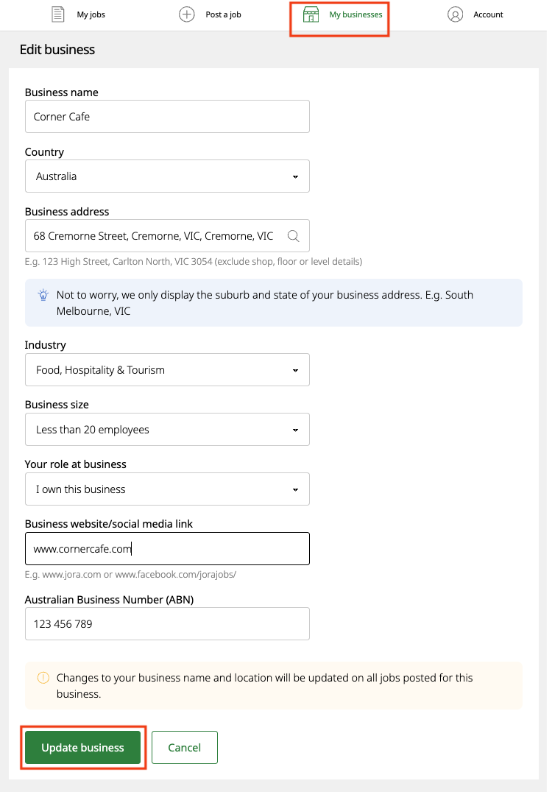 My jobs Post a job My businesses Account

Edit business

Business name
Corner Cafe

Country
Australia

Business address
68 Cremorne Street, Cremorne, VIC, Cremorne, VIC
E.g. 123 High Street, Carlton North, VIC 3054 (exclude shop, floor or level details)

Not to worry, we only display the suburb and state of your business address. E.g. South Melbourne, VIC

Industry
Food, Hospitality & Tourism

Business size
Less than 20 employees

Your role at business
I own this business

Business website/social media link
www.cornercafe.com
E.g. www.jora.com or www.facebook.com/jorajobs/

Australian Business Number (ABN)
123 456 789

Changes to your business name and location will be updated on all jobs posted for this business.

Update business
Cancel